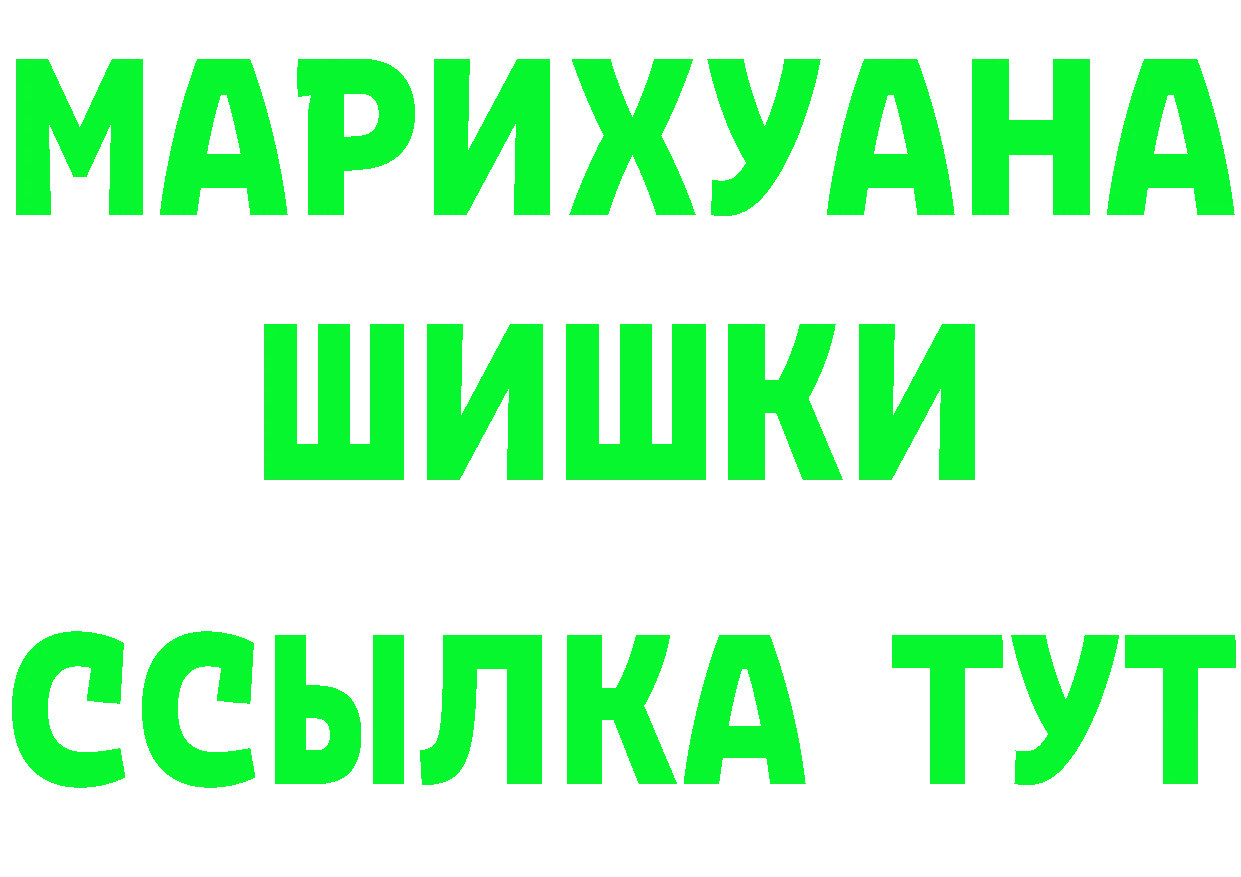 МАРИХУАНА
ШИШКИ
ССЫЛКА ТУТ